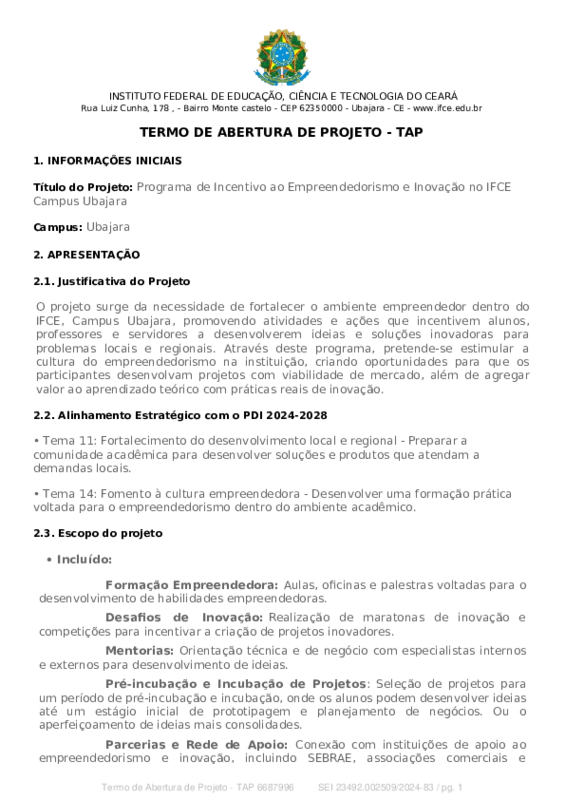 INSTITUTO FEDERAL DE EDUCAÇÃO, CIÊNCIA E TECNOLOGIA DO CEARÁ
Rua Luiz Cunha, 178 , - Bairro Monte castelo - CEP 62350000 - Ubajara - CE - www.ifce.edu.br

TERMO DE ABERTURA DE PROJETO - TAP

1. INFORMAÇÕES INICIAIS

Título do Projeto: Programa de Incentivo ao Empreendedorismo e Inovação no IFCE Campus Ubajara

Campus: Ubajara

2. APRESENTAÇÃO

2.1. Justificativa do Projeto

O projeto surge da necessidade de fortalecer o ambiente empreendedor dentro do IFCE, Campus Ubajara, promovendo atividades e ações que incentivem alunos, professores e servidores a desenvolverem ideias e soluções inovadoras para problemas locais e regionais. Através deste programa, pretende-se estimular a cultura do empreendedorismo na instituição, criando oportunidades para que os participantes desenvolvam projetos com viabilidade de mercado, além de agregar valor ao aprendizado teórico com práticas reais de inovação.

2.2. Alinhamento Estratégico com o PDI 2024-2028

• Tema 11: Fortalecimento do desenvolvimento local e regional - Preparar a comunidade acadêmica para desenvolver soluções e produtos que atendam a demandas locais.

• Tema 14: Fomento à cultura empreendedora - Desenvolver uma formação prática voltada para o empreendedorismo dentro do ambiente acadêmico.

2.3. Escopo do projeto

• Incluído:

Formação Empreendedora: Aulas, oficinas e palestras voltadas para o desenvolvimento de habilidades empreendedoras.

Desafios de Inovação: Realização de maratonas de inovação e competições para incentivar a criação de projetos inovadores.

Mentorias: Orientação técnica e de negócio com especialistas internos e externos para desenvolvimento de ideias.

Pré-incubação e Incubação de Projetos: Seleção de projetos para um período de pré-incubação e incubação, onde os alunos podem desenvolver ideias até um estágio inicial de prototipagem e planejamento de negócios. Ou o aperfeiçoamento de ideias mais consolidadas.

Parcerias e Rede de Apoio: Conexão com instituições de apoio ao empreendedorismo e inovação, incluindo SEBRAE, associações comerciais e

Termo de Abertura de Projeto - TAP 6687996 SEI 23492.002509/2024-83 / pg. 1